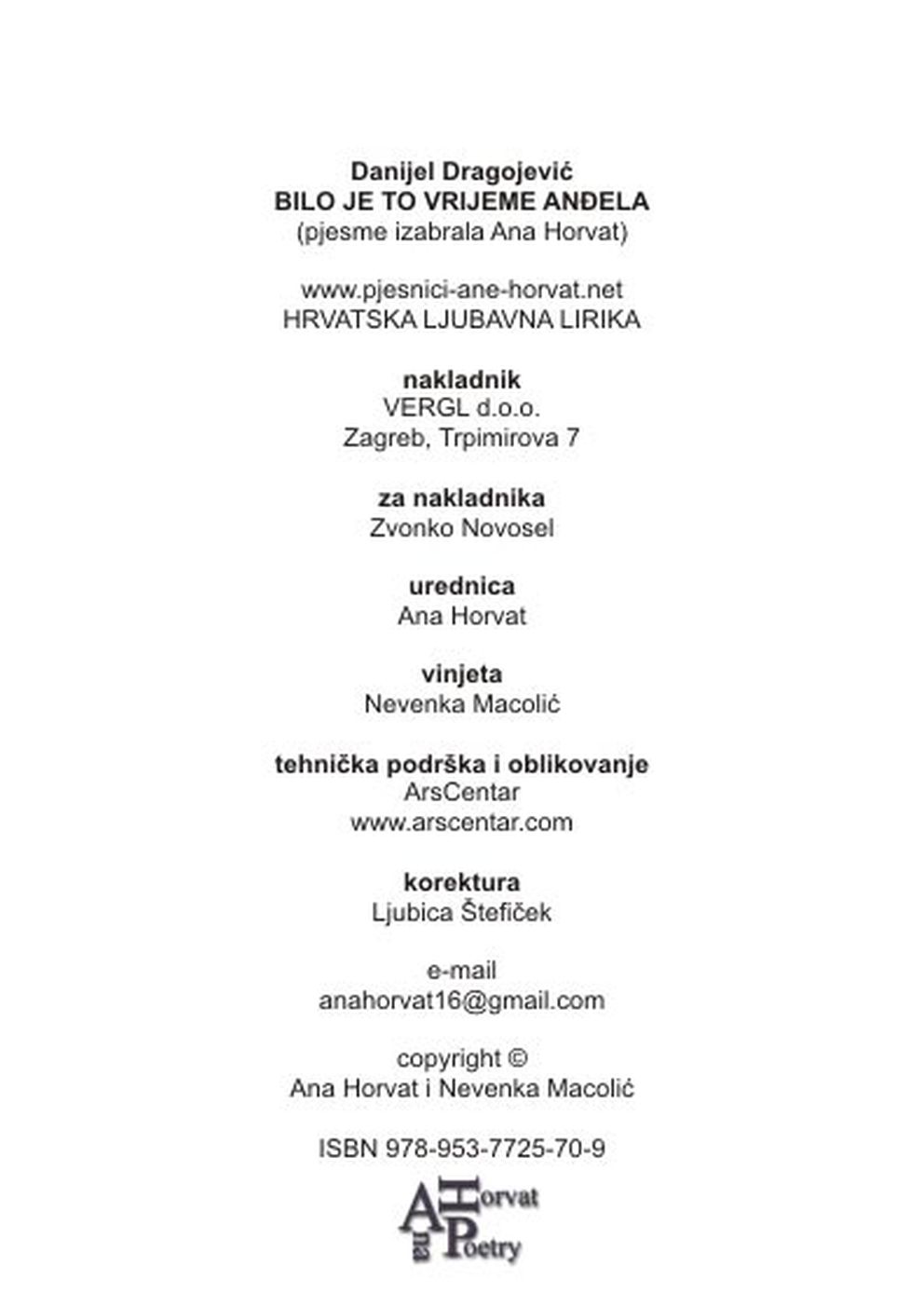 Danijel Dragojević
BILO JE TO VRIJEME ANĐELA
(pjesme izabrala Ana Horvat)

www.pjesnici-ane-horvat.net
HRVATSKA LJUBAVNA LIRIKA

nakladnik
VERGL d.o.o.
Zagreb, Trpimirova 7

za nakladnika
Zvonko Novosel

urednica
Ana Horvat

vinjeta
Nevenka Macolić

tehnička podrška i oblikovanje
ArsCentar
www.arscentar.com

korektura
Ljubica Štefiček

e-mail
anahorvat16@gmail.com

copyright ©
Ana Horvat i Nevenka Macolić

ISBN 978-953-7725-70-9

Ana Horvat Poetry